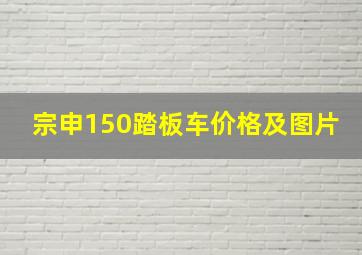 宗申150踏板车价格及图片